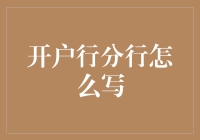 开户行分行怎么写